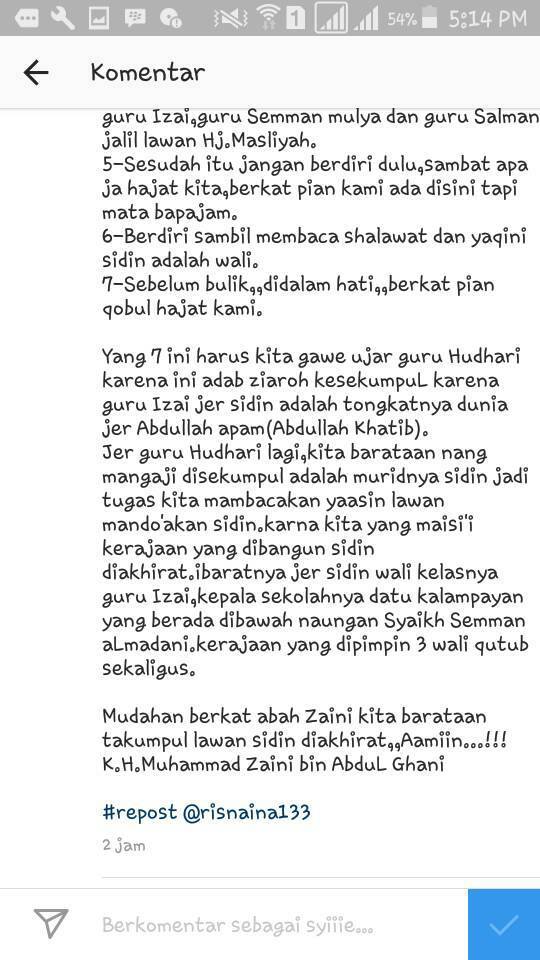 54% 5:14 PM

Komentar

guru Izai,guru Semman mulya dan guru Salman jalil lawan Hj.Masliyah.
5-Sesudah itu jangan berdiri dulu,sambat apa ja hajat kita,berkat pian kami ada disini tapi mata bapajam.
6-Berdiri sambil membaca shalawat dan yaqini sidin adalah wali.
7-Sebelum bulik,,didalam hati,,berkat pian qobul hajat kami.

Yang 7 ini harus kita gawe ujar guru Hudhari karena ini adab ziaroh kesekumpuL karena guru Izai jer sidin adalah tongkatnya dunia jer Abdullah apam(Abdullah Khatib).
Jer guru Hudhari lagi,kita barataan nang mangaji disekumpul adalah muridnya sidin jadi tugas kita mambacakan yaasin lawan mando'akan sidin.karna kita yang maisi'i kerajaan yang dibangun sidin diakhirat.ibaratnya jer sidin wali kelasnya guru Izai,kepala sekolahnya datu kalampayan yang berada dibawah naungan Syaikh Semman aLmadani.kerajaan yang dipimpin 3 wali qutub sekaligus.

Mudahan berkat abah Zaini kita barataan takumpul lawan sidin diakhirat,,Aamiin...!!!
K.H.Muhammad Zaini bin AbduL Ghani

#repost @risnaina133

2 jam

Berkomentar sebagai syiiie...